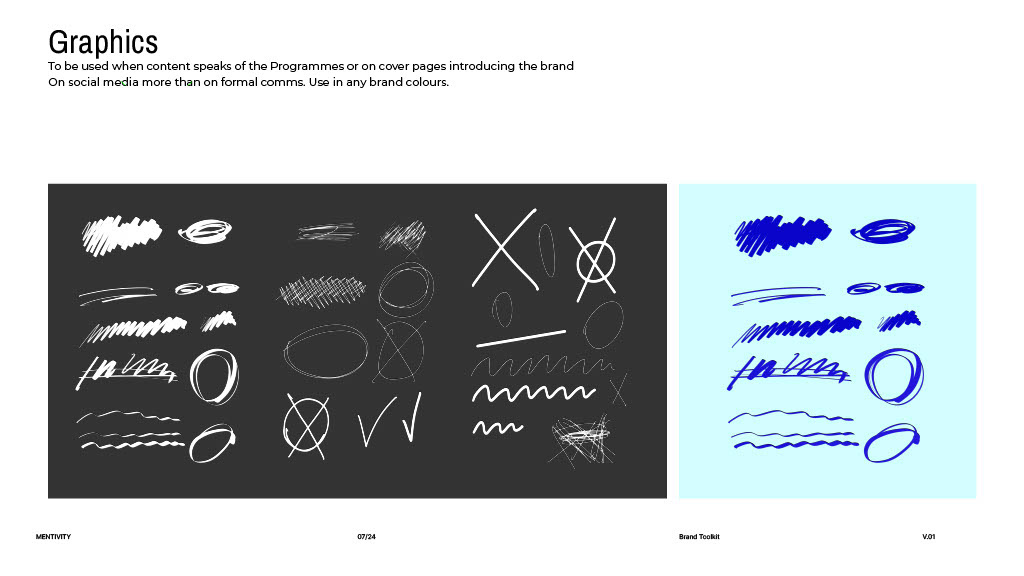 Graphics

To be used when content speaks of the Programmes or on cover pages introducing the brand On social media more than on formal comms. Use in any brand colours.

MENTIVITY

07/24

Brand Toolkit

V.01